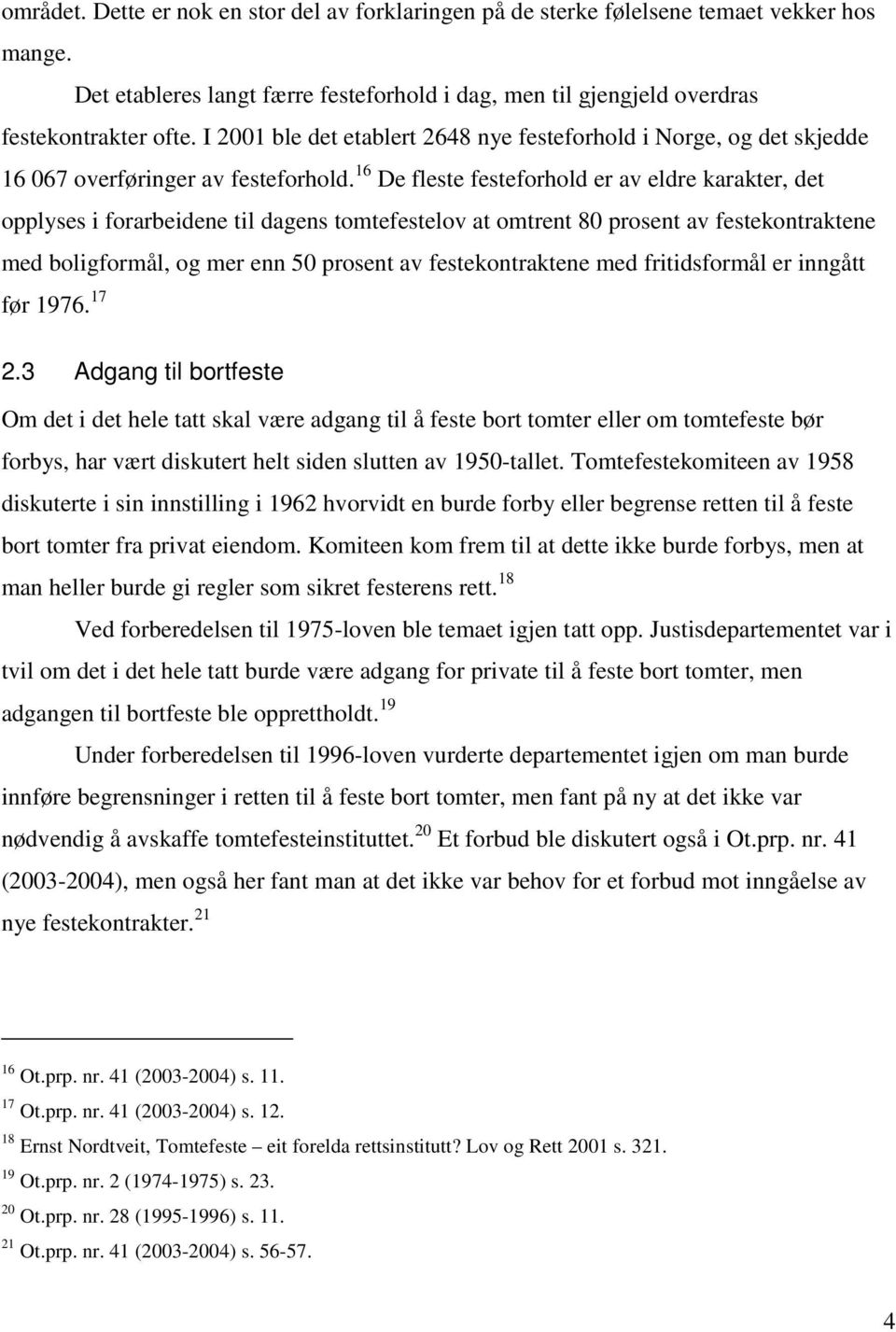 området. Dette er nok en stor del av forklaringen på de sterke følelsene temaet vekker hos mange.

Det etableres langt færre festeforhold i dag, men til gjengjeld overdras festekontrakter ofte. I 2001 ble det etablert 2648 nye festeforhold i Norge, og det skjedde 16 067 overføringer av festeforhold.$^{16}$ De fleste festeforhold er av eldre karakter, det opplyses i forarbeidene til dagens tomtefestelov at omtrent 80 prosent av festekontraktene med boligformål, og mer enn 50 prosent av festekontraktene med fritidsformål er inngått før 1976.$^{17}$

2.3 Adgang til bortfeste

Om det i det hele tatt skal være adgang til å feste bort tomter eller om tomtefeste bør forbys, har vært diskutert helt siden slutten av 1950-tallet. Tomtefestekomiteen av 1958 diskuterte i sin innstilling i 1962 hvorvidt en burde forby eller begrense retten til å feste bort tomter fra privat eiendom. Komiteen kom frem til at dette ikke burde forbys, men at man heller burde gi regler som sikret festerens rett.$^{18}$

Ved forberedelsen til 1975-loven ble temaet igjen tatt opp. Justisdepartementet var i tvil om det i det hele tatt burde være adgang for private til å feste bort tomter, men adgangen til bortfeste ble opprettholdt.$^{19}$

Under forberedelsen til 1996-loven vurderte departementet igjen om man burde innføre begrensninger i retten til å feste bort tomter, men fant på ny at det ikke var nødvendig å avskaffe tomtefesteinstituttet.$^{20}$ Et forbud ble diskutert også i Ot.prp. nr. 41 (2003-2004), men også her fant man at det ikke var behov for et forbud mot inngåelse av nye festekontrakter.$^{21}$

$^{16}$ Ot.prp. nr. 41 (2003-2004) s. 11.
$^{17}$ Ot.prp. nr. 41 (2003-2004) s. 12.
$^{18}$ Ernst Nordtveit, Tomtefeste – eit forelda rettsinstitutt? Lov og Rett 2001 s. 321.
$^{19}$ Ot.prp. nr. 2 (1974-1975) s. 23.
$^{20}$ Ot.prp. nr. 28 (1995-1996) s. 11.
$^{21}$ Ot.prp. nr. 41 (2003-2004) s. 56-57.

4